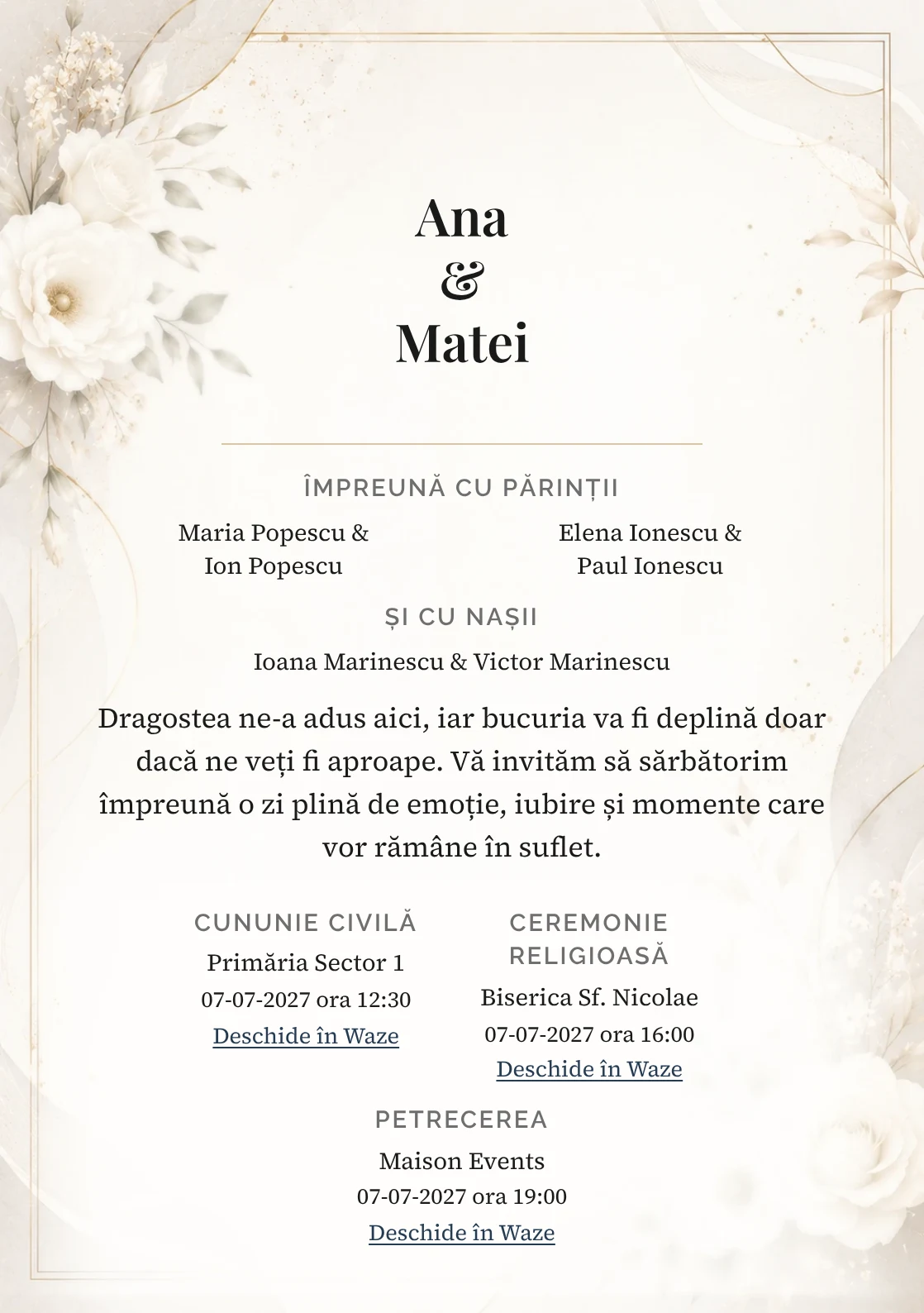 Ana
&
Matei

ÎMPREUNĂ CU PĂRINȚII

Maria Popescu & Ion Popescu

Elena Ionescu & Paul Ionescu

ȘI CU NAȘII

Ioana Marinescu & Victor Marinescu

Dragostea ne-a adus aici, iar bucuria va fi deplină doar dacă ne veți fi aproape. Vă invităm să sărbătorim împreună o zi plină de emoție, iubire și momente care vor rămâne în suflet.

CUNUNIE CIVILĂ
Primăria Sector 1
07-07-2027 ora 12:30
Deschide în Waze

CEREMONIE RELIGIOASĂ
Biserica Sf. Nicolae
07-07-2027 ora 16:00
Deschide în Waze

PETRECEREA
Maison Events
07-07-2027 ora 19:00
Deschide în Waze